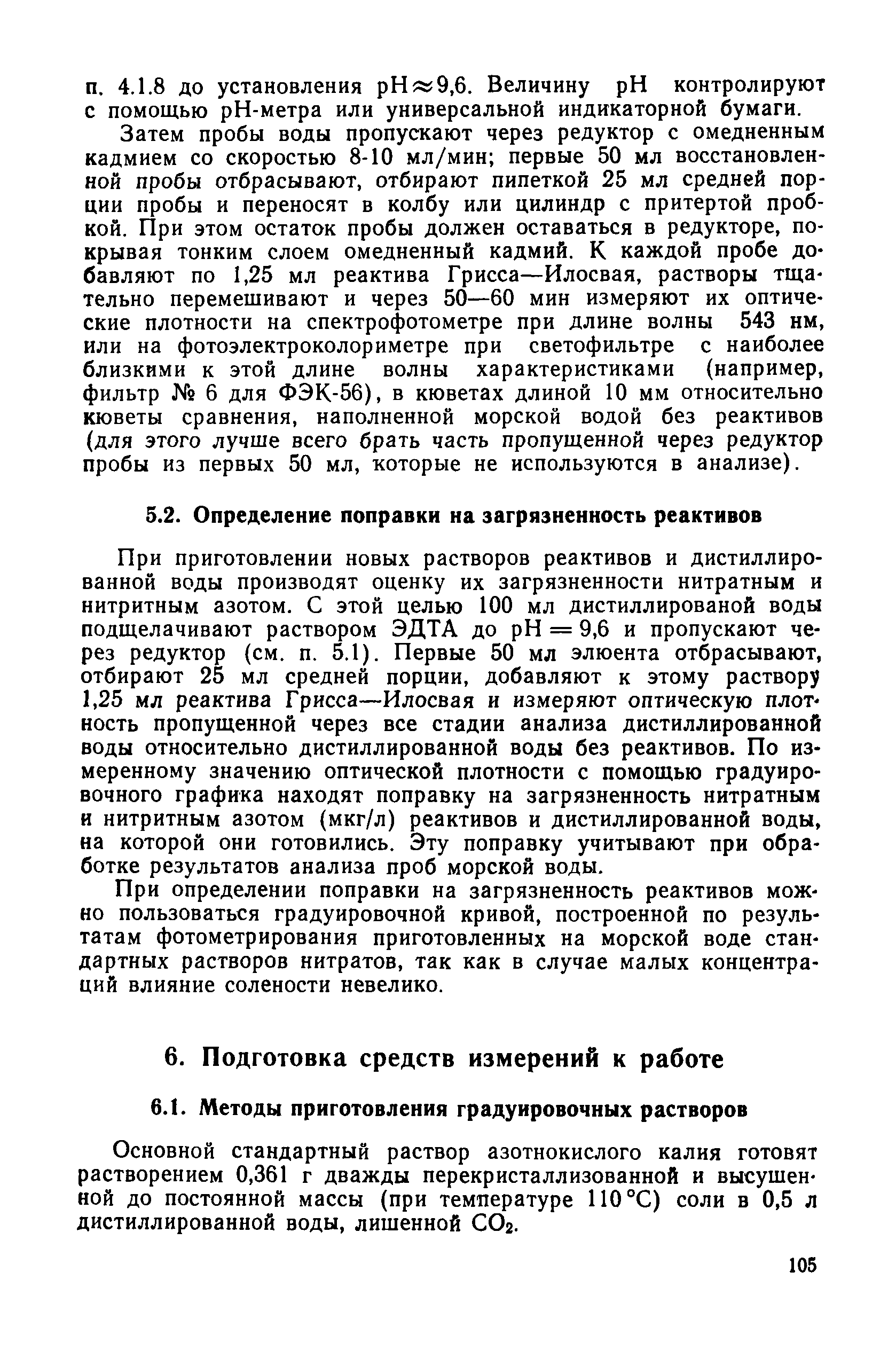 п. 4.1.8 до установления pH$\approx$9,6. Величину pH контролируют с помощью pH-метра или универсальной индикаторной бумаги.

Затем пробы воды пропускают через редуктор с омедненным кадмием со скоростью 8-10 мл/мин; первые 50 мл восстановленной пробы отбрасывают, отбирают пипеткой 25 мл средней порции пробы и переносят в колбу или цилиндр с притертой пробкой. При этом остаток пробы должен оставаться в редукторе, покрывая тонким слоем омедненный кадмий. К каждой пробе добавляют по 1,25 мл реактива Грисса—Илосвая, растворы тщательно перемешивают и через 50—60 мин измеряют их оптические плотности на спектрофотометре при длине волны 543 нм, или на фотоэлектроколориметре при светофильтре с наиболее близкими к этой длине волны характеристиками (например, фильтр № 6 для ФЭК-56), в кюветах длиной 10 мм относительно кюветы сравнения, наполненной морской водой без реактивов (для этого лучше всего брать часть пропущенной через редуктор пробы из первых 50 мл, которые не используются в анализе).

5.2. Определение поправки на загрязненность реактивов

При приготовлении новых растворов реактивов и дистиллированной воды производят оценку их загрязненности нитратным и нитритным азотом. С этой целью 100 мл дистиллированой воды подщелачивают раствором ЭДТА до pH = 9,6 и пропускают через редуктор (см. п. 5.1). Первые 50 мл элюента отбрасывают, отбирают 25 мл средней порции, добавляют к этому раствору 1,25 мл реактива Грисса—Илосвая и измеряют оптическую плотность пропущенной через все стадии анализа дистиллированной воды относительно дистиллированной воды без реактивов. По измеренному значению оптической плотности с помощью градуировочного графика находят поправку на загрязненность нитратным и нитритным азотом (мкг/л) реактивов и дистиллированной воды, на которой они готовились. Эту поправку учитывают при обработке результатов анализа проб морской воды.

При определении поправки на загрязненность реактивов можно пользоваться градуировочной кривой, построенной по результатам фотометрирования приготовленных на морской воде стандартных растворов нитратов, так как в случае малых концентраций влияние солености невелико.

6. Подготовка средств измерений к работе

6.1. Методы приготовления градуировочных растворов

Основной стандартный раствор азотнокислого калия готовят растворением 0,361 г дважды перекристаллизованной и высушенной до постоянной массы (при температуре 110 °С) соли в 0,5 л дистиллированной воды, лишенной $CO_2$.

105